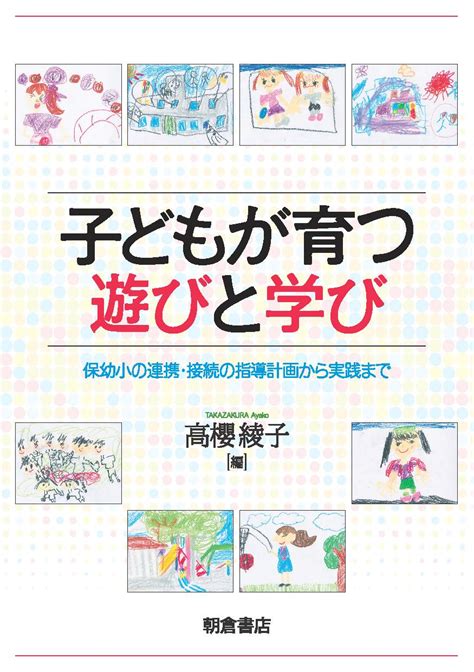 子どもが育つ
遊びと学び

保幼小の連携・接続の指導計画から実践まで

TAKAZAKURA Ayako
髙櫻綾子
[編]

朝倉書店